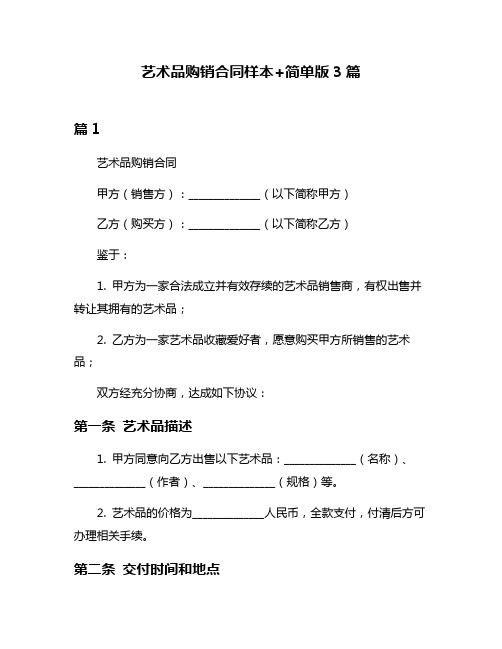 艺术品购销合同样本+简单版 3 篇

篇 1

艺术品购销合同

甲方（销售方）：______________（以下简称甲方）

乙方（购买方）：______________（以下简称乙方）

鉴于：

1. 甲方为一家合法成立并有效存续的艺术品销售商，有权出售并转让其拥有的艺术品；

2. 乙方为一家艺术品收藏爱好者，愿意购买甲方所销售的艺术品；

双方经充分协商，达成如下协议：

第一条 艺术品描述

1. 甲方同意向乙方出售以下艺术品：______________（名称）、______________（作者）、______________（规格）等。

2. 艺术品的价格为______________人民币，全款支付，付清后方可办理相关手续。

第二条 交付时间和地点